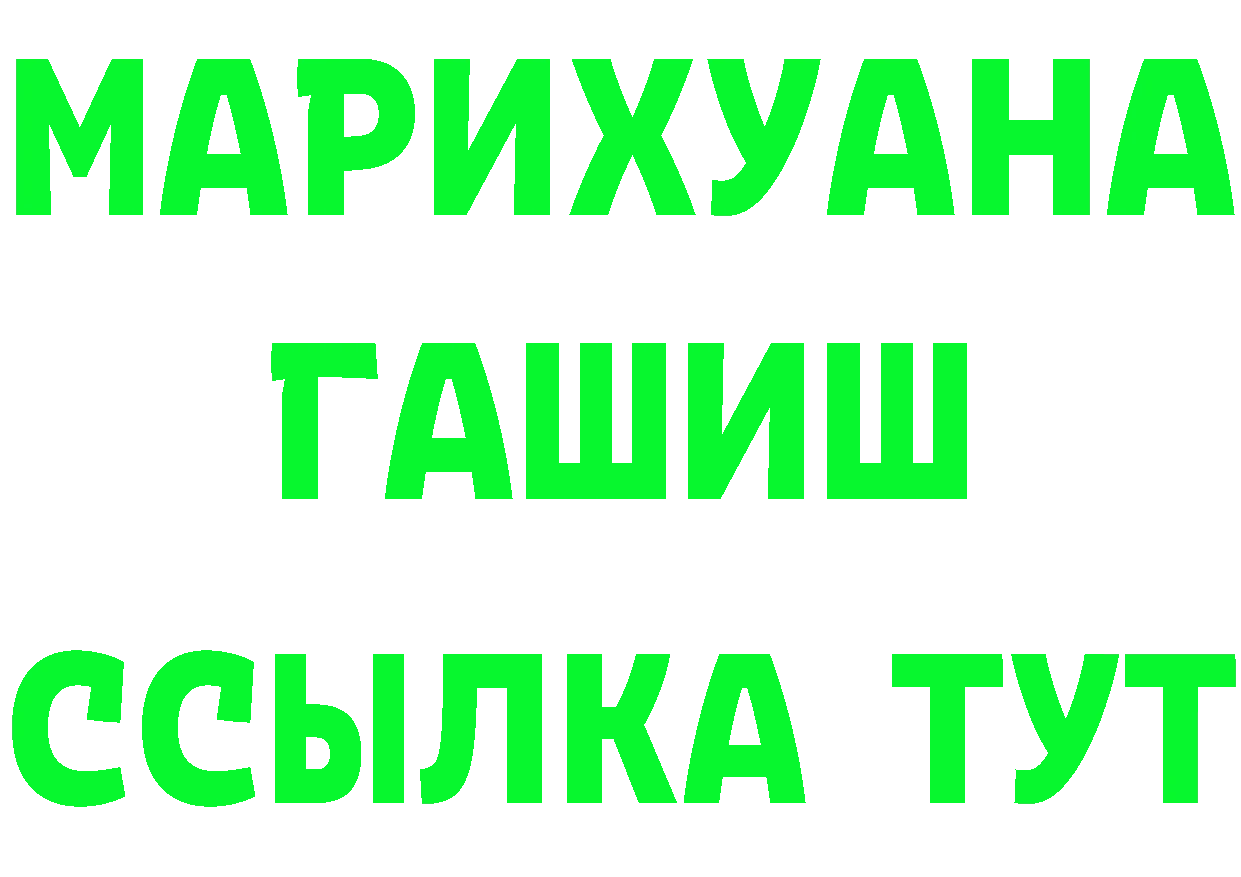 МАРИХУАНА
ГАШИШ
ССЫЛКА ТУТ